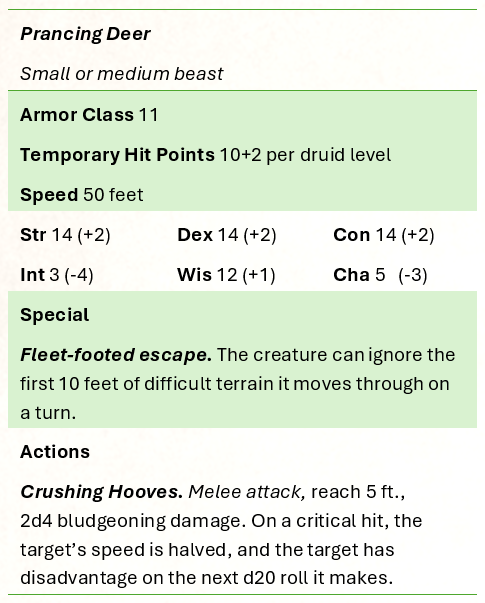 Prancing Deer

Small or medium beast

Armor Class 11

Temporary Hit Points 10+2 per druid level

Speed 50 feet

Str 14 (+2) Dex 14 (+2) Con 14 (+2)

Int 3 (-4) Wis 12 (+1) Cha 5 (-3)

Special

Fleet-footed escape. The creature can ignore the first 10 feet of difficult terrain it moves through on a turn.

Actions

Crushing Hooves. Melee attack, reach 5 ft., 2d4 bludgeoning damage. On a critical hit, the target's speed is halved, and the target has disadvantage on the next d20 roll it makes.